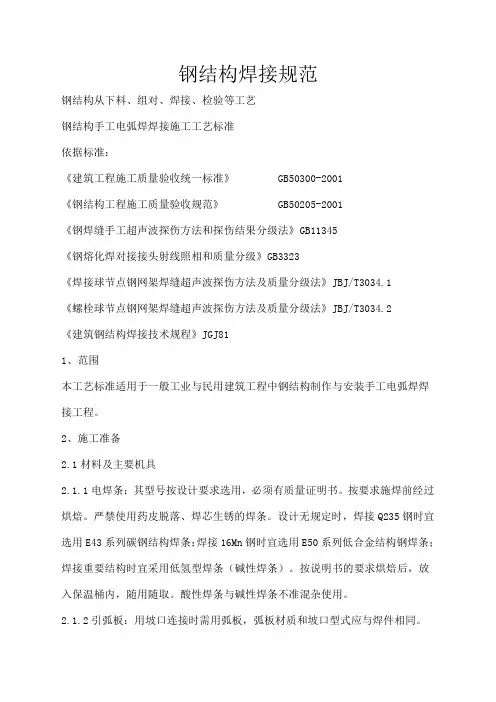 钢结构焊接规范

钢结构从下料、组对、焊接、检验等工艺

钢结构手工电弧焊焊接施工工艺标准

依据标准：

《建筑工程施工质量验收统一标准》 GB50300-2001

《钢结构工程施工质量验收规范》 GB50205-2001

《钢焊缝手工超声波探伤方法和探伤结果分级法》GB11345

《钢熔化焊对接接头射线照相和质量分级》GB3323

《焊接球节点钢网架焊缝超声波探伤方法及质量分级法》JBJ/T3034.1

《螺栓球节点钢网架焊缝超声波探伤方法及质量分级法》JBJ/T3034.2

《建筑钢结构焊接技术规程》JGJ81

1、范围

本工艺标准适用于一般工业与民用建筑工程中钢结构制作与安装手工电弧焊焊接工程。

2、施工准备

2.1 材料及主要机具

2.1.1 电焊条：其型号按设计要求选用，必须有质量证明书。按要求施焊前经过烘焙。严禁使用药皮脱落、焊芯生锈的焊条。设计无规定时，焊接 Q235 钢时宜选用 E43 系列碳钢结构焊条;焊接 16Mn 钢时宜选用 E50 系列低合金结构钢焊条;焊接重要结构时宜采用低氢型焊条（碱性焊条）。按说明书的要求烘焙后，放入保温桶内，随用随取。酸性焊条与碱性焊条不准混杂使用。

2.1.2 引弧板：用坡口连接时需用弧板，弧板材质和坡口型式应与焊件相同。